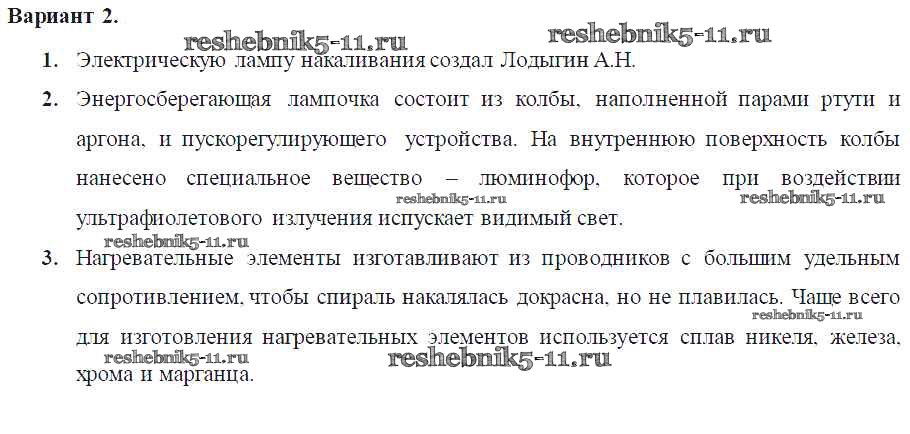 Вариант 2.

1. Электрическую лампу накаливания создал Лодыгин А.Н.

2. Энергосберегающая лампочка состоит из колбы, наполненной парами ртути и аргона, и пускорегулирующего устройства. На внутреннюю поверхность колбы нанесено специальное вещество – люминофор, которое при воздействии ультрафиолетового излучения испускает видимый свет.

3. Нагревательные элементы изготавливают из проводников с большим удельным сопротивлением, чтобы спираль накалялась докрасна, но не плавилась. Чаще всего для изготовления нагревательных элементов используется сплав никеля, железа, хрома и марганца.

reshebnik5-11.ru